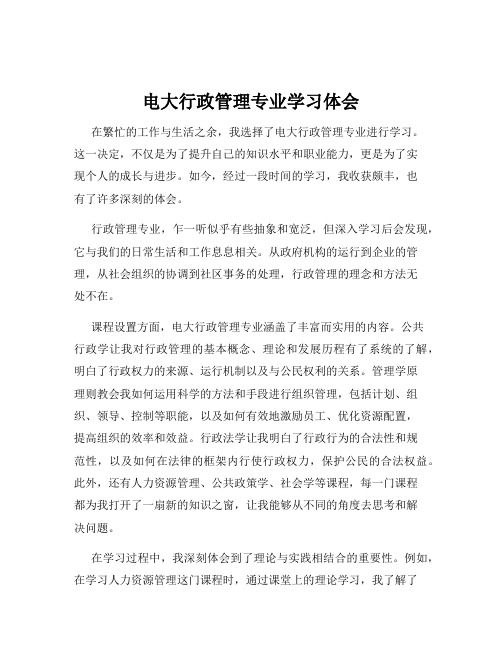 电大行政管理专业学习体会

在繁忙的工作与生活之余，我选择了电大行政管理专业进行学习。这一决定，不仅是为了提升自己的知识水平和职业能力，更是为了实现个人的成长与进步。如今，经过一段时间的学习，我收获颇丰，也有了许多深刻的体会。

行政管理专业，乍一听似乎有些抽象和宽泛，但深入学习后会发现，它与我们的日常生活和工作息息相关。从政府机构的运行到企业的管理，从社会组织的协调到社区事务的处理，行政管理的理念和方法无处不在。

课程设置方面，电大行政管理专业涵盖了丰富而实用的内容。公共行政学让我对行政管理的基本概念、理论和发展历程有了系统的了解，明白了行政权力的来源、运行机制以及与公民权利的关系。管理学原理则教会我如何运用科学的方法和手段进行组织管理，包括计划、组织、领导、控制等职能，以及如何有效地激励员工、优化资源配置，提高组织的效率和效益。行政法学让我明白了行政行为的合法性和规范性，以及如何在法律的框架内行使行政权力，保护公民的合法权益。此外，还有人力资源管理、公共政策学、社会学等课程，每一门课程都为我打开了一扇新的知识之窗，让我能够从不同的角度去思考和解决问题。

在学习过程中，我深刻体会到了理论与实践相结合的重要性。例如，在学习人力资源管理这门课程时，通过课堂上的理论学习，我了解了